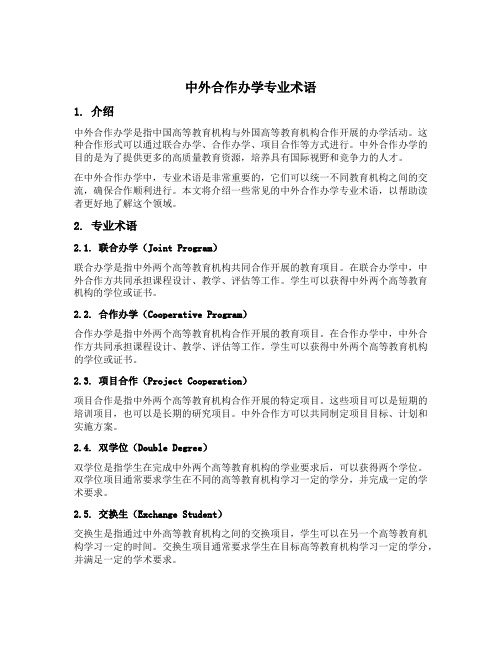 中外合作办学专业术语

1. 介绍

中外合作办学是指中国高等教育机构与外国高等教育机构合作开展的办学活动。这种合作形式可以通过联合办学、合作办学、项目合作等方式进行。中外合作办学的目的是为了提供更多的高质量教育资源，培养具有国际视野和竞争力的人才。

在中外合作办学中，专业术语是非常重要的，它们可以统一不同教育机构之间的交流，确保合作顺利进行。本文将介绍一些常见的中外合作办学专业术语，以帮助读者更好地了解这个领域。

2. 专业术语

2.1. 联合办学（Joint Program）

联合办学是指中外两个高等教育机构共同合作开展的教育项目。在联合办学中，中外合作方共同承担课程设计、教学、评估等工作。学生可以获得中外两个高等教育机构的学位或证书。

2.2. 合作办学（Cooperative Program）

合作办学是指中外两个高等教育机构合作开展的教育项目。在合作办学中，中外合作方共同承担课程设计、教学、评估等工作。学生可以获得中外两个高等教育机构的学位或证书。

2.3. 项目合作（Project Cooperation）

项目合作是指中外两个高等教育机构合作开展的特定项目。这些项目可以是短期的培训项目，也可以是长期的研究项目。中外合作方可以共同制定项目目标、计划和实施方案。

2.4. 双学位（Double Degree）

双学位是指学生在完成中外两个高等教育机构的学业要求后，可以获得两个学位。双学位项目通常要求学生在不同的高等教育机构学习一定的学分，并完成一定的学术要求。

2.5. 交换生（Exchange Student）

交换生是指通过中外高等教育机构之间的交换项目，学生可以在另一个高等教育机构学习一定的时间。交换生项目通常要求学生在目标高等教育机构学习一定的学分，并满足一定的学术要求。